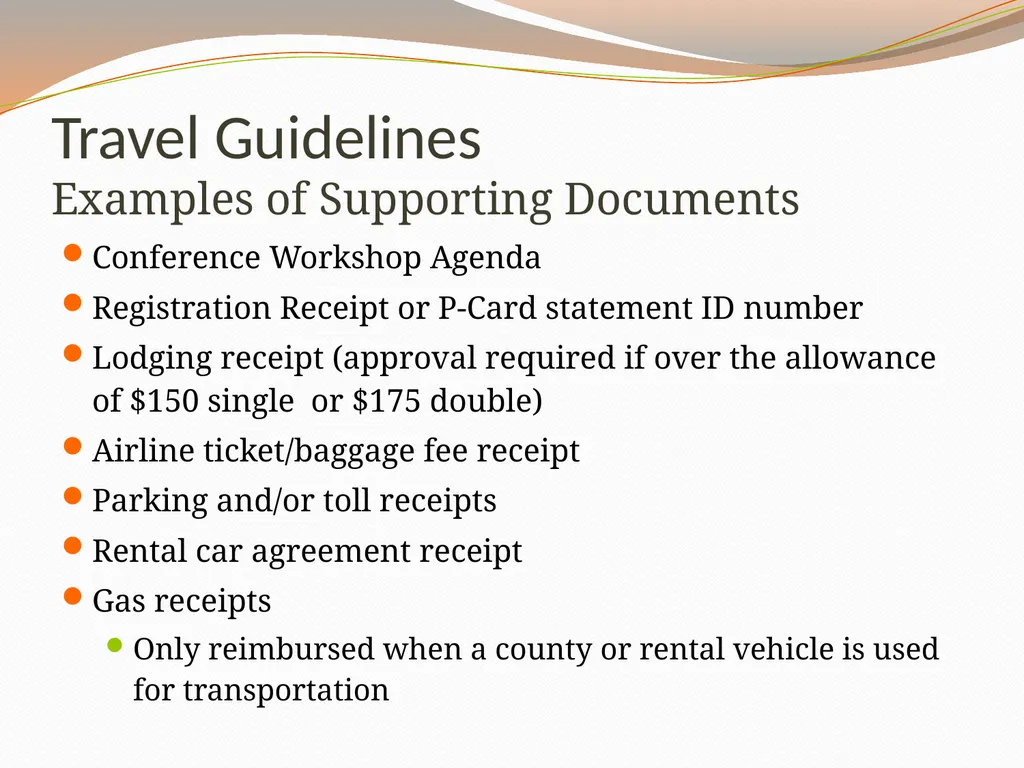 Travel Guidelines
Examples of Supporting Documents

- Conference Workshop Agenda
- Registration Receipt or P-Card statement ID number
- Lodging receipt (approval required if over the allowance of \$150 single  or \$175 double)
- Airline ticket/baggage fee receipt
- Parking and/or toll receipts
- Rental car agreement receipt
- Gas receipts
  - Only reimbursed when a county or rental vehicle is used for transportation